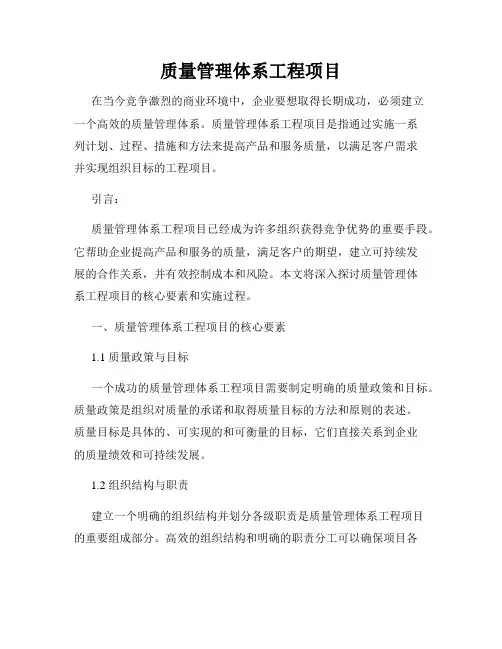 质量管理体系工程项目

在当今竞争激烈的商业环境中，企业要想取得长期成功，必须建立一个高效的质量管理体系。质量管理体系工程项目是指通过实施一系列计划、过程、措施和方法来提高产品和服务质量，以满足客户需求并实现组织目标的工程项目。

引言：

质量管理体系工程项目已经成为许多组织获得竞争优势的重要手段。它帮助企业提高产品和服务的质量，满足客户的期望，建立可持续发展的合作关系，并有效控制成本和风险。本文将深入探讨质量管理体系工程项目的核心要素和实施过程。

一、质量管理体系工程项目的核心要素

1.1 质量政策与目标

一个成功的质量管理体系工程项目需要制定明确的质量政策和目标。质量政策是组织对质量的承诺和取得质量目标的方法和原则的表述。质量目标是具体的、可实现的和可衡量的目标，它们直接关系到企业的质量绩效和可持续发展。

1.2 组织结构与职责

建立一个明确的组织结构并划分各级职责是质量管理体系工程项目的重要组成部分。高效的组织结构和明确的职责分工可以确保项目各